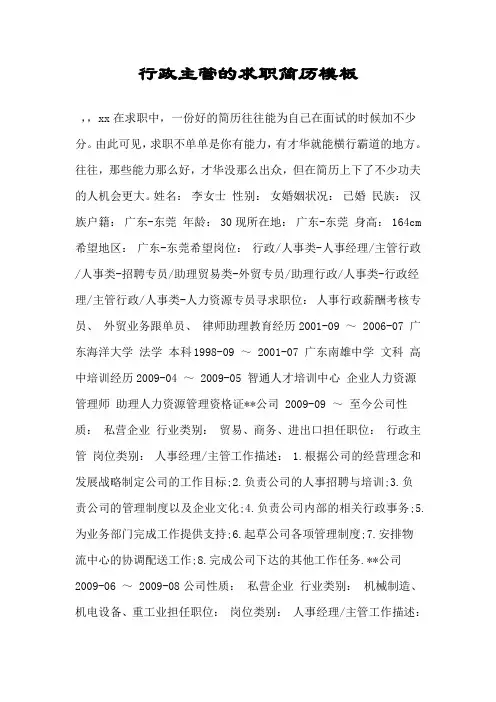 行政主管的求职简历模板

，，xx 在求职中，一份好的简历往往能为自己在面试的时候加不少分。由此可见，求职不单单是你有能力，有才华就能横行霸道的地方。往往，那些能力那么好，才华没那么出众，但在简历上下了不少功夫的人机会更大。姓名： 李女士 性别： 女婚姻状况： 已婚 民族： 汉族户籍： 广东-东莞 年龄： 30 现所在地： 广东-东莞 身高： 164cm 希望地区： 广东-东莞希望岗位： 行政/人事类-人事经理/主管行政/人事类-招聘专员/助理贸易类-外贸专员/助理行政/人事类-行政经理/主管行政/人事类-人力资源专员寻求职位： 人事行政薪酬考核专员、 外贸业务跟单员、 律师助理教育经历 2001-09 ～ 2006-07 广东海洋大学 法学 本科1998-09 ～ 2001-07 广东南雄中学 文科 高中培训经历 2009-04 ～ 2009-05 智通人才培训中心 企业人力资源管理师 助理人力资源管理资格证**公司 2009-09 ～ 至今公司性质： 私营企业 行业类别： 贸易、商务、进出口担任职位： 行政主管 岗位类别： 人事经理/主管工作描述： 1.根据公司的经营理念和发展战略制定公司的工作目标;2.负责公司的人事招聘与培训;3.负责公司的管理制度以及企业文化;4.负责公司内部的相关行政事务;5.为业务部门完成工作提供支持;6.起草公司各项管理制度;7.安排物流中心的协调配送工作;8.完成公司下达的其他工作任务.**公司 2009-06 ～ 2009-08 公司性质： 私营企业 行业类别： 机械制造、机电设备、重工业担任职位： 岗位类别： 人事经理/主管工作描述：